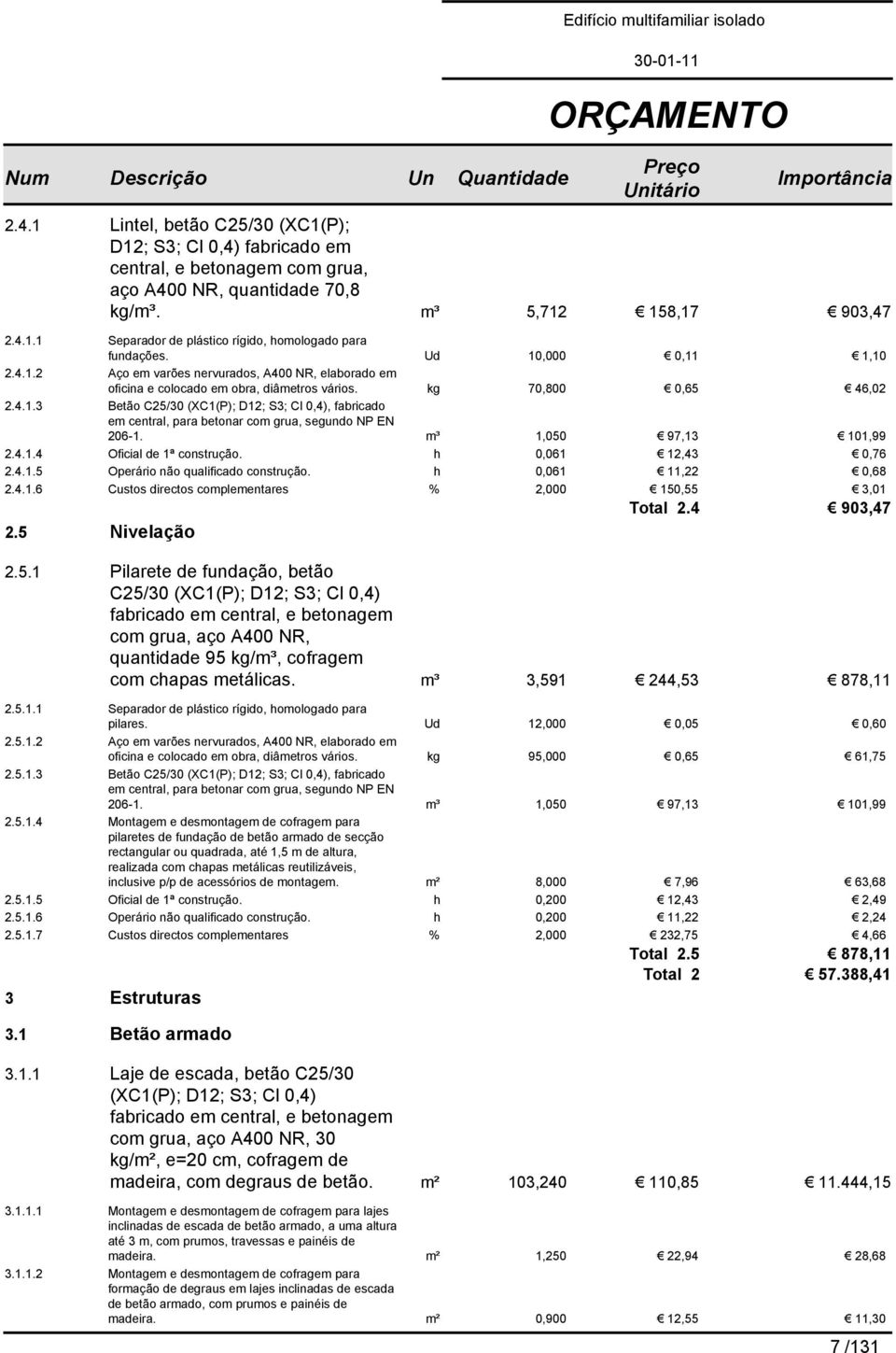 Edifício multifamiliar isolado

30-01-11

ORÇAMENTO

| Num | Descrição | Un | Quantidade | Preço Unitário | Importância |
|---|---|---|---|---|---|
| 2.4.1 | Lintel, betão C25/30 (XC1(P); D12; S3; Cl 0,4) fabricado em central, e betonagem com grua, aço A400 NR, quantidade 70,8 kg/m³. | m³ | 5,712 | € 158,17 | € 903,47 |
| 2.4.1.1 | Separador de plástico rígido, homologado para fundações. | Ud | 10,000 | € 0,11 | € 1,10 |
| 2.4.1.2 | Aço em varões nervurados, A400 NR, elaborado em oficina e colocado em obra, diâmetros vários. | kg | 70,800 | € 0,65 | € 46,02 |
| 2.4.1.3 | Betão C25/30 (XC1(P); D12; S3; Cl 0,4), fabricado em central, para betonar com grua, segundo NP EN 206-1. | m³ | 1,050 | € 97,13 | € 101,99 |
| 2.4.1.4 | Oficial de 1ª construção. | h | 0,061 | € 12,43 | € 0,76 |
| 2.4.1.5 | Operário não qualificado construção. | h | 0,061 | € 11,22 | € 0,68 |
| 2.4.1.6 | Custos directos complementares | % | 2,000 | € 150,55 | € 3,01 |
| | | | | Total 2.4 | € 903,47 |
| 2.5 | Nivelação | | | | |
| 2.5.1 | Pilarete de fundação, betão C25/30 (XC1(P); D12; S3; Cl 0,4) fabricado em central, e betonagem com grua, aço A400 NR, quantidade 95 kg/m³, cofragem com chapas metálicas. | m³ | 3,591 | € 244,53 | € 878,11 |
| 2.5.1.1 | Separador de plástico rígido, homologado para pilares. | Ud | 12,000 | € 0,05 | € 0,60 |
| 2.5.1.2 | Aço em varões nervurados, A400 NR, elaborado em oficina e colocado em obra, diâmetros vários. | kg | 95,000 | € 0,65 | € 61,75 |
| 2.5.1.3 | Betão C25/30 (XC1(P); D12; S3; Cl 0,4), fabricado em central, para betonar com grua, segundo NP EN 206-1. | m³ | 1,050 | € 97,13 | € 101,99 |
| 2.5.1.4 | Montagem e desmontagem de cofragem para pilaretes de fundação de betão armado de secção rectangular ou quadrada, até 1,5 m de altura, realizada com chapas metálicas reutilizáveis, inclusive p/p de acessórios de montagem. | m² | 8,000 | € 7,96 | € 63,68 |
| 2.5.1.5 | Oficial de 1ª construção. | h | 0,200 | € 12,43 | € 2,49 |
| 2.5.1.6 | Operário não qualificado construção. | h | 0,200 | € 11,22 | € 2,24 |
| 2.5.1.7 | Custos directos complementares | % | 2,000 | € 232,75 | € 4,66 |
| | | | | Total 2.5 | € 878,11 |
| | | | | Total 2 | € 57.388,41 |
| 3 | Estruturas | | | | |
| 3.1 | Betão armado | | | | |
| 3.1.1 | Laje de escada, betão C25/30 (XC1(P); D12; S3; Cl 0,4) fabricado em central, e betonagem com grua, aço A400 NR, 30 kg/m², e=20 cm, cofragem de madeira, com degraus de betão. | m² | 103,240 | € 110,85 | € 11.444,15 |
| 3.1.1.1 | Montagem e desmontagem de cofragem para lajes inclinadas de escada de betão armado, a uma altura até 3 m, com prumos, travessas e painéis de madeira. | m² | 1,250 | € 22,94 | € 28,68 |
| 3.1.1.2 | Montagem e desmontagem de cofragem para formação de degraus em lajes inclinadas de escada de betão armado, com prumos e painéis de madeira. | m² | 0,900 | € 12,55 | € 11,30 |

7 /131